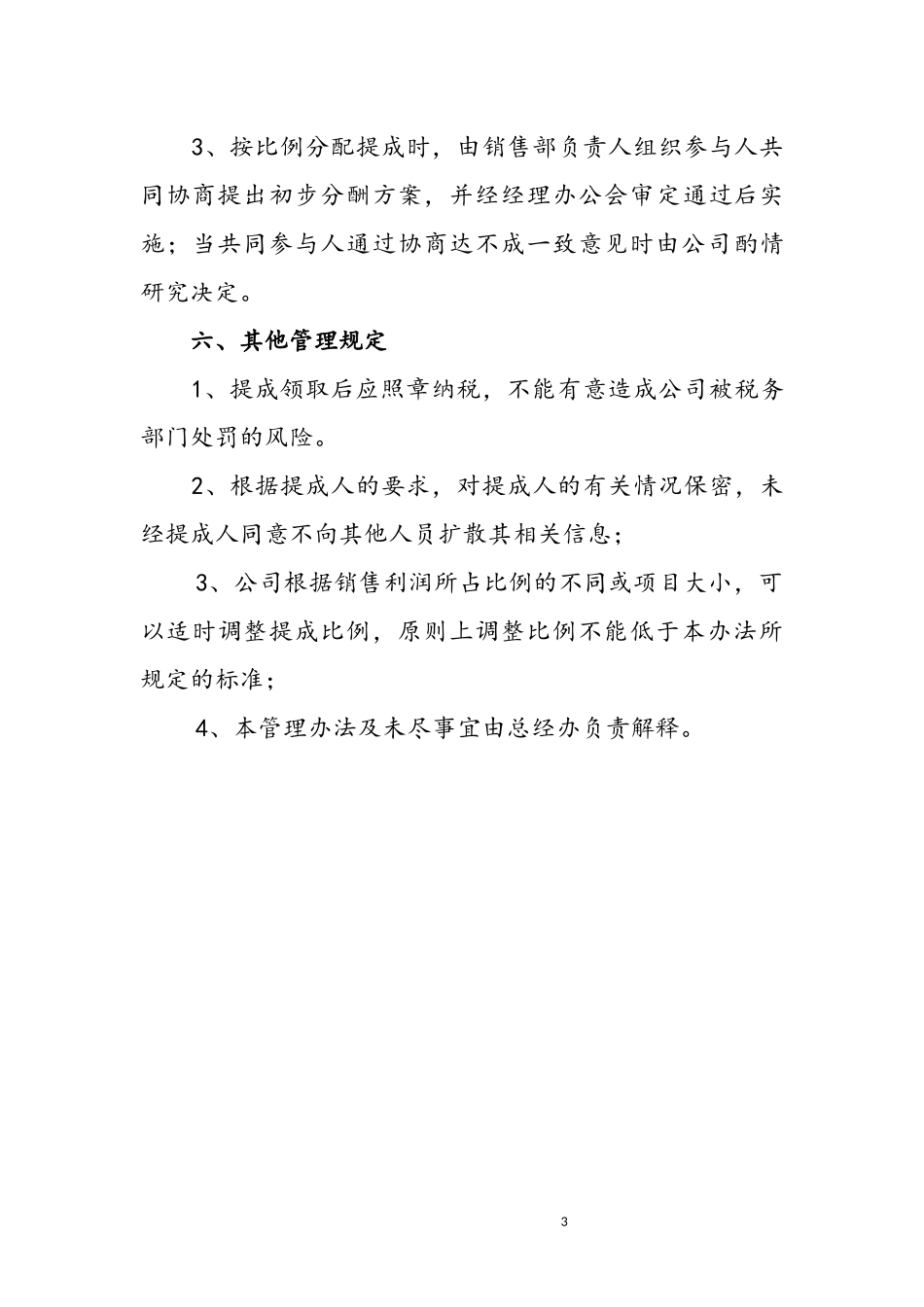 3、按比例分配提成时，由销售部负责人组织参与人共同协商提出初步分酬方案，并经经理办公会审定通过后实施；当共同参与人通过协商达不成一致意见时由公司酌情研究决定。

六、其他管理规定

1、提成领取后应照章纳税，不能有意造成公司被税务部门处罚的风险。

2、根据提成人的要求，对提成人的有关情况保密，未经提成人同意不向其他人员扩散其相关信息；

3、公司根据销售利润所占比例的不同或项目大小，可以适时调整提成比例，原则上调整比例不能低于本办法所规定的标准；

4、本管理办法及未尽事宜由总经办负责解释。

3